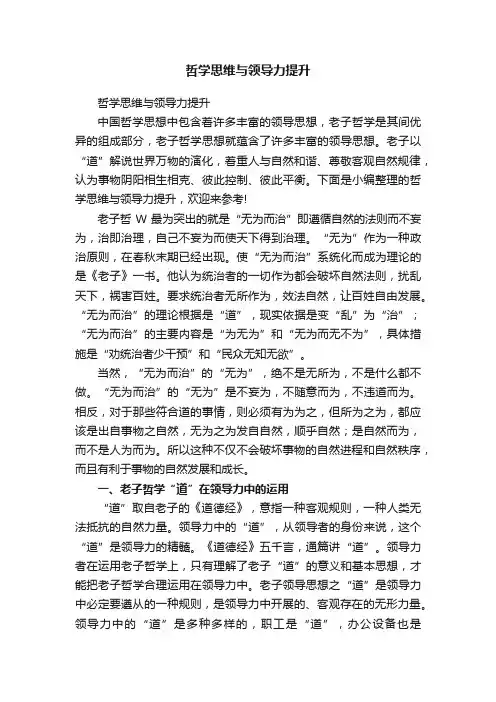 哲学思维与领导力提升

哲学思维与领导力提升

中国哲学思想中包含着许多丰富的领导思想，老子哲学是其间优异的组成部分，老子哲学思想就蕴含了许多丰富的领导思想。老子以“道”解说世界万物的演化，着重人与自然和谐、尊敬客观自然规律，认为事物阴阳相生相克、彼此控制、彼此平衡。下面是小编整理的哲学思维与领导力提升，欢迎来参考!

老子哲 W 最为突出的就是“无为而治”即遵循自然的法则而不妄为，治即治理，自己不妄为而使天下得到治理。“无为”作为一种政治原则，在春秋末期已经出现。使“无为而治”系统化而成为理论的是《老子》一书。他认为统治者的一切作为都会破坏自然法则，扰乱天下，祸害百姓。要求统治者无所作为，效法自然，让百姓自由发展。“无为而治”的理论根据是“道”，现实依据是变“乱”为“治”；“无为而治”的主要内容是“为无为”和“无为而无不为”，具体措施是“劝统治者少干预”和“民众无知无欲”。

当然，“无为而治”的“无为”，绝不是无所为，不是什么都不做。“无为而治”的“无为”是不妄为，不随意而为，不违道而为。相反，对于那些符合道的事情，则必须有为为之，但所为之为，都应该是出自事物之自然，无为之为发自自然，顺乎自然；是自然而为，而不是人为而为。所以这种不仅不会破坏事物的自然进程和自然秩序，而且有利于事物的自然发展和成长。

一、老子哲学“道”在领导力中的运用

“道”取自老子的《道德经》，意指一种客观规则，一种人类无法抵抗的自然力量。领导力中的“道”，从领导者的身份来说，这个“道”是领导力的精髓。《道德经》五千言，通篇讲“道”。领导力者在运用老子哲学上，只有理解了老子“道”的意义和基本思想，才能把老子哲学合理运用在领导力中。老子领导思想之“道”是领导力中必定要遵从的一种规则，是领导力中开展的、客观存在的无形力量。领导力中的“道”是多种多样的，职工是“道”，办公设备也是